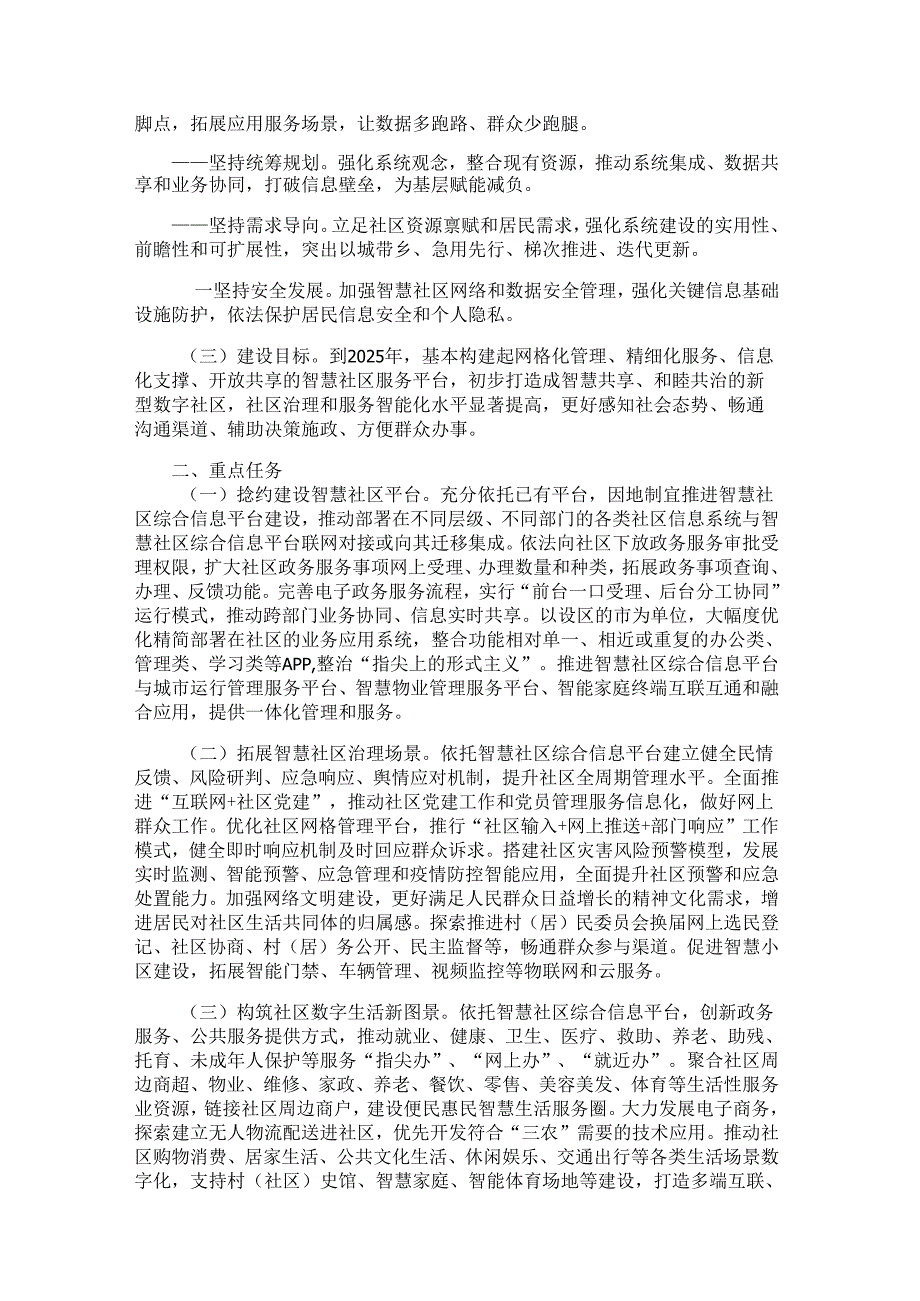 脚点，拓展应用服务场景，让数据多跑路、群众少跑腿。

——坚持统筹规划。强化系统观念，整合现有资源，推动系统集成、数据共享和业务协同，打破信息壁垒，为基层赋能减负。

——坚持需求导向。立足社区资源禀赋和居民需求，强化系统建设的实用性、前瞻性和可扩展性，突出以城带乡、急用先行、梯次推进、迭代更新。

一坚持安全发展。加强智慧社区网络和数据安全管理，强化关键信息基础设施防护，依法保护居民信息安全和个人隐私。

（三）建设目标。到2025年，基本构建起网格化管理、精细化服务、信息化支撑、开放共享的智慧社区服务平台，初步打造成智慧共享、和睦共治的新型数字社区，社区治理和服务智能化水平显著提高，更好感知社会态势、畅通沟通渠道、辅助决策施政、方便群众办事。

二、重点任务

（一）捻约建设智慧社区平台。充分依托已有平台，因地制宜推进智慧社区综合信息平台建设，推动部署在不同层级、不同部门的各类社区信息系统与智慧社区综合信息平台联网对接或向其迁移集成。依法向社区下放政务服务审批受理权限，扩大社区政务服务事项网上受理、办理数量和种类，拓展政务事项查询、办理、反馈功能。完善电子政务服务流程，实行“前台一口受理、后台分工协同”运行模式，推动跨部门业务协同、信息实时共享。以设区的市为单位，大幅度优化精简部署在社区的业务应用系统，整合功能相对单一、相近或重复的办公类、管理类、学习类等APP,整治“指尖上的形式主义”。推进智慧社区综合信息平台与城市运行管理服务平台、智慧物业管理服务平台、智能家庭终端互联互通和融合应用，提供一体化管理和服务。

（二）拓展智慧社区治理场景。依托智慧社区综合信息平台建立健全民情反馈、风险研判、应急响应、舆情应对机制，提升社区全周期管理水平。全面推进“互联网+社区党建”，推动社区党建工作和党员管理服务信息化，做好网上群众工作。优化社区网格管理平台，推行“社区输入+网上推送+部门响应”工作模式，健全即时响应机制及时回应群众诉求。搭建社区灾害风险预警模型，发展实时监测、智能预警、应急管理和疫情防控智能应用，全面提升社区预警和应急处置能力。加强网络文明建设，更好满足人民群众日益增长的精神文化需求，增进居民对社区生活共同体的归属感。探索推进村（居）民委员会换届网上选民登记、社区协商、村（居）务公开、民主监督等，畅通群众参与渠道。促进智慧小区建设，拓展智能门禁、车辆管理、视频监控等物联网和云服务。

（三）构筑社区数字生活新图景。依托智慧社区综合信息平台，创新政务服务、公共服务提供方式，推动就业、健康、卫生、医疗、救助、养老、助残、托育、未成年人保护等服务“指尖办”、“网上办”、“就近办”。聚合社区周边商超、物业、维修、家政、养老、餐饮、零售、美容美发、体育等生活性服务业资源，链接社区周边商户，建设便民惠民智慧生活服务圈。大力发展电子商务，探索建立无人物流配送进社区，优先开发符合“三农”需要的技术应用。推动社区购物消费、居家生活、公共文化生活、休闲娱乐、交通出行等各类生活场景数字化，支持村（社区）史馆、智慧家庭、智能体育场地等建设，打造多端互联、